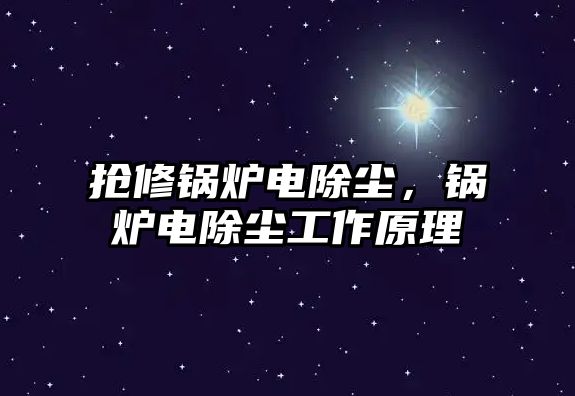 抢修锅炉电除尘，锅炉电除尘工作原理